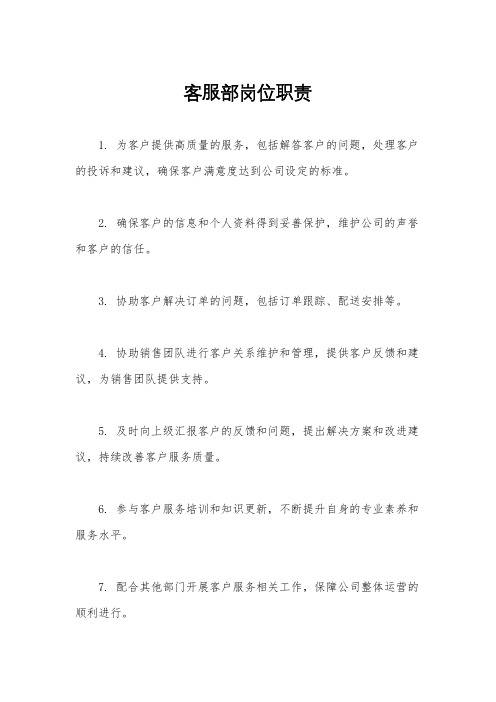 客服部岗位职责

1. 为客户提供高质量的服务，包括解答客户的问题，处理客户的投诉和建议，确保客户满意度达到公司设定的标准。

2. 确保客户的信息和个人资料得到妥善保护，维护公司的声誉和客户的信任。

3. 协助客户解决订单的问题，包括订单跟踪、配送安排等。

4. 协助销售团队进行客户关系维护和管理，提供客户反馈和建议，为销售团队提供支持。

5. 及时向上级汇报客户的反馈和问题，提出解决方案和改进建议，持续改善客户服务质量。

6. 参与客户服务培训和知识更新，不断提升自身的专业素养和服务水平。

7. 配合其他部门开展客户服务相关工作，保障公司整体运营的顺利进行。